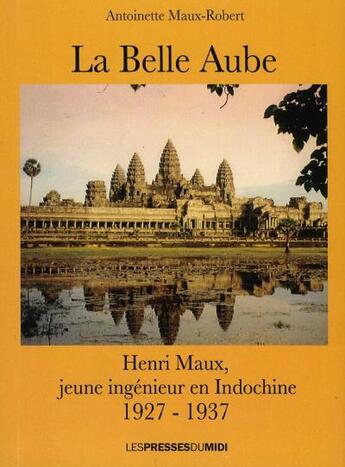 Antoinette Maux-Robert

La Belle Aube

Henri Maux,
jeune ingénieur en Indochine
1927 - 1937

LESPRESSESDUMIDI